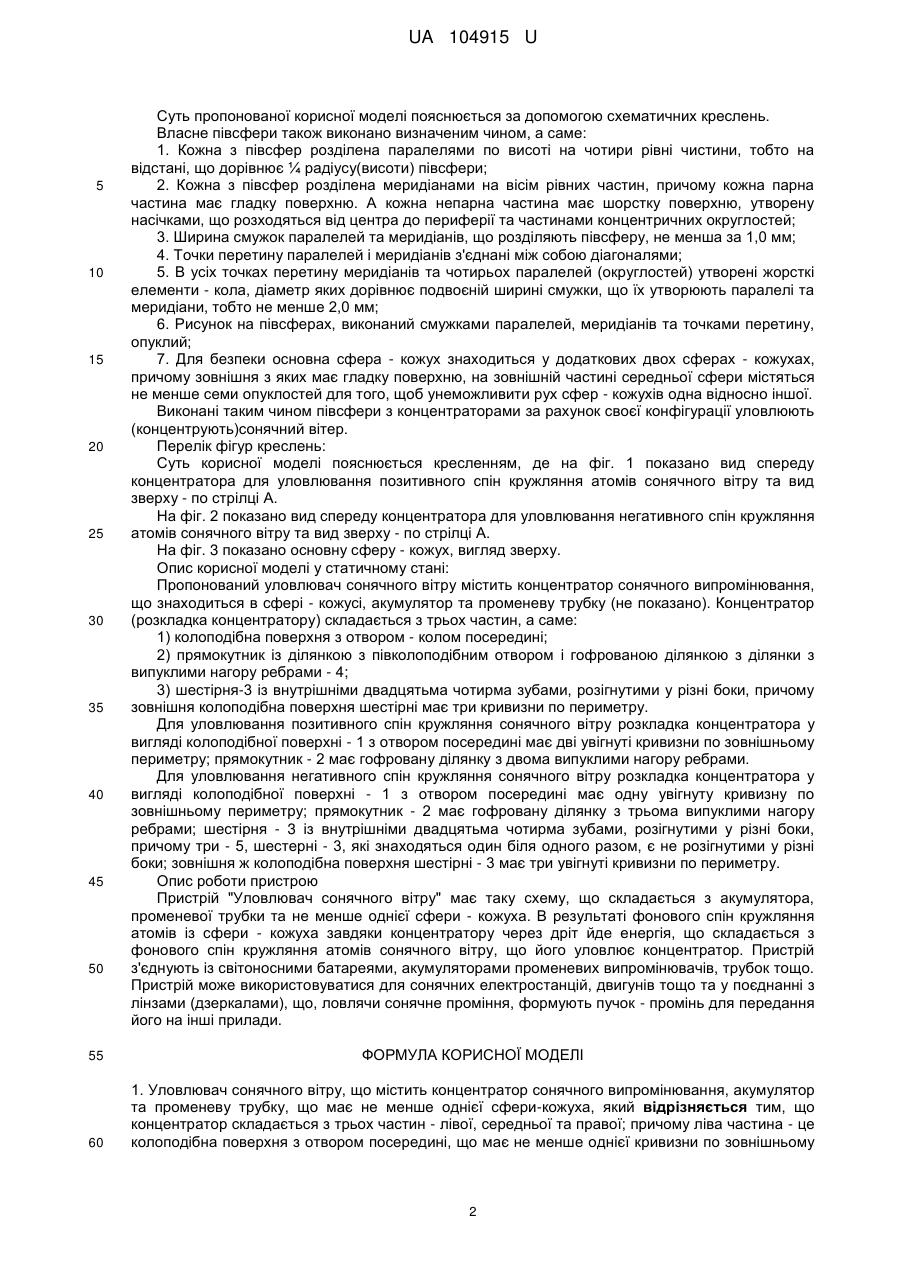 UA 104915 U

Суть пропонованої корисної моделі пояснюється за допомогою схематичних креслень.

Власне півсфери також виконано визначеним чином, а саме:

1. Кожна з півсфер розділена паралелями по висоті на чотири рівні чистини, тобто на відстані, що дорівнює ¼ радіусу(висоти) півсфери;

5 2. Кожна з півсфер розділена меридіанами на вісім рівних частин, причому кожна парна частина має гладку поверхню. А кожна непарна частина має шорстку поверхню, утворену насічками, що розходяться від центра до периферії та частинами концентричних округлостей;

3. Ширина смужок паралелей та меридіанів, що розділяють півсферу, не менша за 1,0 мм;

4. Точки перетину паралелей і меридіанів з'єднані між собою діагоналями;

10 5. В усіх точках перетину меридіанів та чотирьох паралелей (округлостей) утворені жорсткі елементи - кола, діаметр яких дорівнює подвоєній ширині смужки, що їх утворюють паралелі та меридіани, тобто не менше 2,0 мм;

6. Рисунок на півсферах, виконаний смужками паралелей, меридіанів та точками перетину, опуклий;

15 7. Для безпеки основна сфера - кожух знаходиться у додаткових двох сферах - кожухах, причому зовнішня з яких має гладку поверхню, на зовнішній частині середньої сфери містяться не менше семи опуклостей для того, щоб унеможливити рух сфер - кожухів одна відносно іншої.

Виконані таким чином півсфери з концентраторами за рахунок своєї конфігурації уловлюють (концентрують)сонячний вітер.

20 Перелік фігур креслень:

Суть корисної моделі пояснюється кресленням, де на фіг. 1 показано вид спереду концентратора для уловлювання позитивного спін кружляння атомів сонячного вітру та вид зверху - по стрілці А.

На фіг. 2 показано вид спереду концентратора для уловлювання негативного спін кружляння 25 атомів сонячного вітру та вид зверху - по стрілці А.

На фіг. 3 показано основну сферу - кожух, вигляд зверху.

Опис корисної моделі у статичному стані:

Пропонований уловлювач сонячного вітру містить концентратор сонячного випромінювання, що знаходиться в сфері - кожусі, акумулятор та променеву трубку (не показано). Концентратор 30 (розкладка концентратору) складається з трьох частин, а саме:

1) колоподібна поверхня з отвором - колом посередині;

2) прямокутник із ділянкою з півколоподібним отвором і гофрованою ділянкою з ділянки з випуклими нагору ребрами - 4;

3) шестірня-3 із внутрішніми двадцятьма чотирма зубами, розігнутими у різні боки, причому 35 зовнішня колоподібна поверхня шестірні має три кривизни по периметру.

Для уловлювання позитивного спін кружляння сонячного вітру розкладка концентратора у вигляді колоподібної поверхні - 1 з отвором посередині має дві увігнуті кривизни по зовнішньому периметру; прямокутник - 2 має гофровану ділянку з двома випуклими нагору ребрами.

Для уловлювання негативного спін кружляння сонячного вітру розкладка концентратора у 40 вигляді колоподібної поверхні - 1 з отвором посередині має одну увігнуту кривизну по зовнішньому периметру; прямокутник - 2 має гофровану ділянку з трьома випуклими нагору ребрами; шестірня - 3 із внутрішніми двадцятьма чотирма зубами, розігнутими у різні боки, причому три - 5, шестерні - 3, які знаходяться один біля одного разом, є не розігнутими у різні боки; зовнішня ж колоподібна поверхня шестірні - 3 має три увігнуті кривизни по периметру.

45 Опис роботи пристрою

Пристрій "Уловлювач сонячного вітру" має таку схему, що складається з акумулятора, променевої трубки та не менше однієї сфери - кожуха. В результаті фонового спін кружляння атомів із сфери - кожуха завдяки концентратору через дріт йде енергія, що складається з фонового спін кружляння атомів сонячного вітру, що його уловлює концентратор. Пристрій 50 з'єднують із світоносними батареями, акумуляторами променевих випромінювачів, трубок тощо. Пристрій може використовуватися для сонячних електростанцій, двигунів тощо та у поєднанні з лінзами (дзеркалами), що, ловлячи сонячне проміння, формують пучок - промінь для передання його на інші прилади.

55 ФОРМУЛА КОРИСНОЇ МОДЕЛІ

1. Уловлювач сонячного вітру, що містить концентратор сонячного випромінювання, акумулятор та променеву трубку, що має не менше однієї сфери-кожуха, який відрізняється тим, що концентратор складається з трьох частин - лівої, середньої та правої; причому ліва частина - це 60 колоподібна поверхня з отвором посередині, що має не менше однієї кривизни по зовнішньому

2